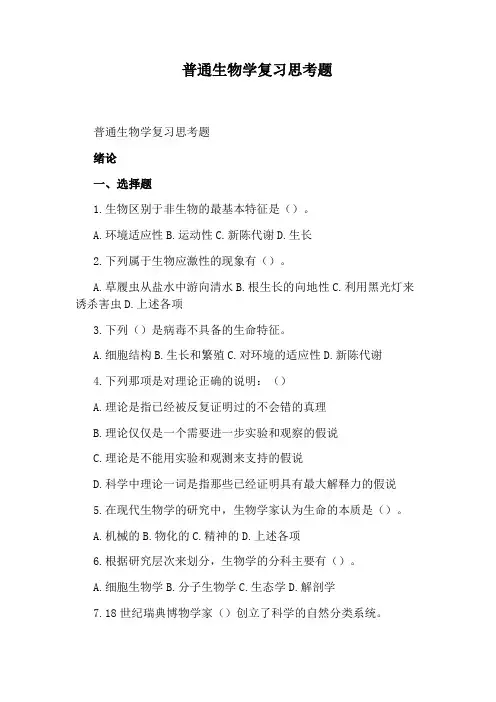 普通生物学复习思考题

普通生物学复习思考题

绪论

一、选择题

1.生物区别于非生物的最基本特征是（）。

A.环境适应性 B.运动性 C.新陈代谢 D.生长

2.下列属于生物应激性的现象有（）。

A.草履虫从盐水中游向清水 B.根生长的向地性 C.利用黑光灯来诱杀害虫 D.上述各项

3.下列（）是病毒不具备的生命特征。

A.细胞结构 B.生长和繁殖 C.对环境的适应性 D.新陈代谢

4.下列那项是对理论正确的说明：（）

A.理论是指已经被反复证明过的不会错的真理

B.理论仅仅是一个需要进一步实验和观察的假说

C.理论是不能用实验和观测来支持的假说

D.科学中理论一词是指那些已经证明具有最大解释力的假说

5.在现代生物学的研究中，生物学家认为生命的本质是（）。

A.机械的 B.物化的 C.精神的 D.上述各项

6.根据研究层次来划分，生物学的分科主要有（）。

A.细胞生物学 B.分子生物学 C.生态学 D.解剖学

7.18世纪瑞典博物学家（）创立了科学的自然分类系统。